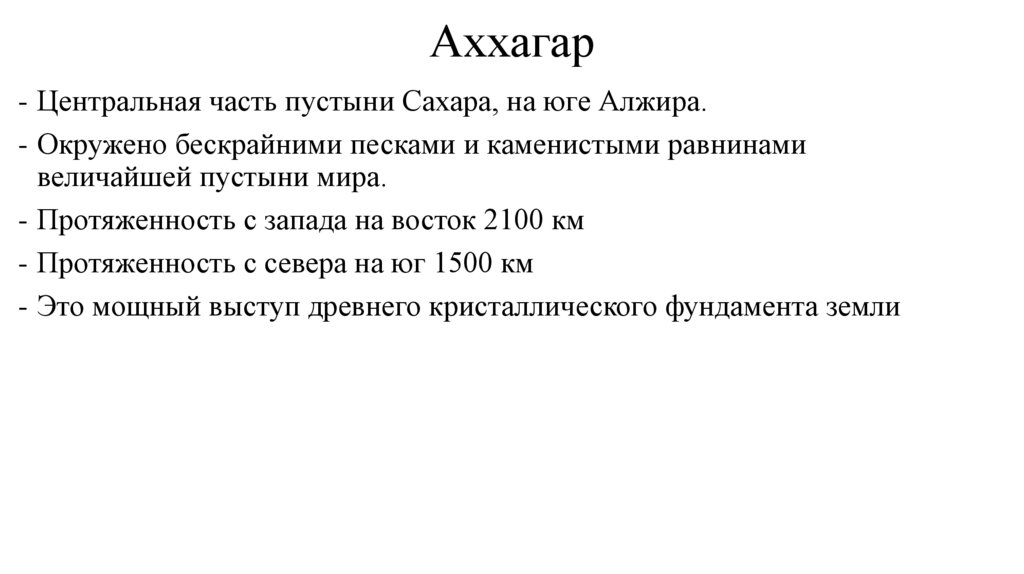 Аххагар

- Центральная часть пустыни Сахара, на юге Алжира.

- Окружено бескрайними песками и каменистыми равнинами величайшей пустыни мира.

- Протяженность с запада на восток 2100 км

- Протяженность с севера на юг 1500 км

- Это мощный выступ древнего кристаллического фундамента земли